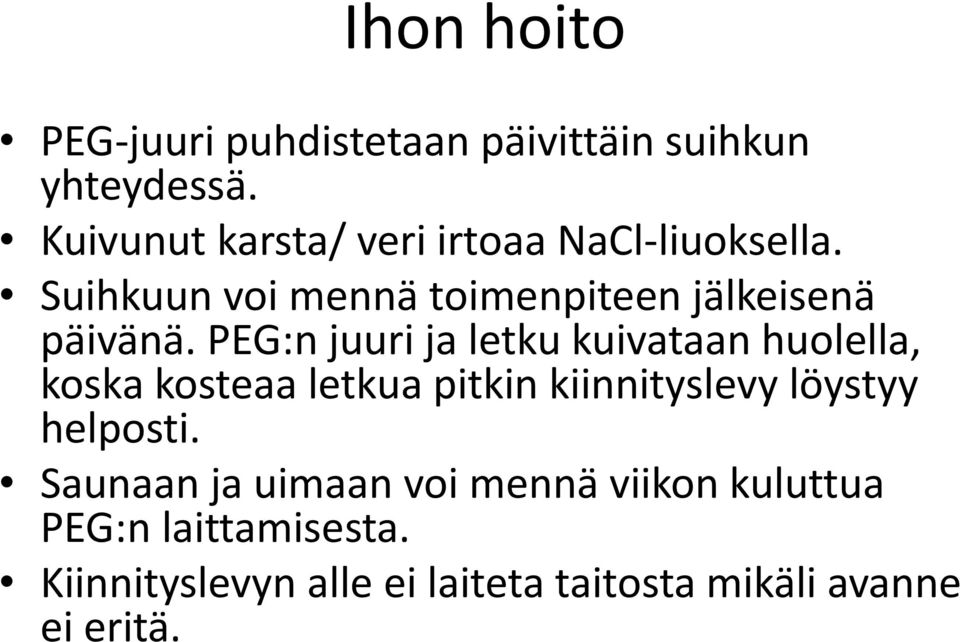 Ihon hoito

• PEG-juuri puhdistetaan päivittäin suihkun yhteydessä.
• Kuivunut karsta/ veri irtoaa NaCl-liuoksella.
• Suihkuun voi mennä toimenpiteen jälkeisenä päivänä. PEG:n juuri ja letku kuivataan huolella, koska kosteaa letkua pitkin kiinnityslevy löystyy helposti.
• Saunaan ja uimaan voi mennä viikon kuluttua PEG:n laittamisesta.
• Kiinnityslevyn alle ei laiteta taitosta mikäli avanne ei eritä.